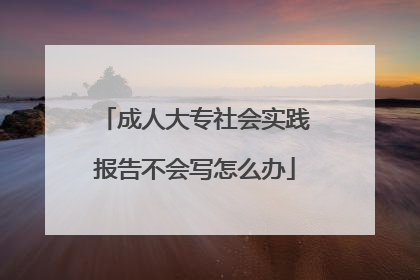 「成人大专社会实践报告不会写怎么办」